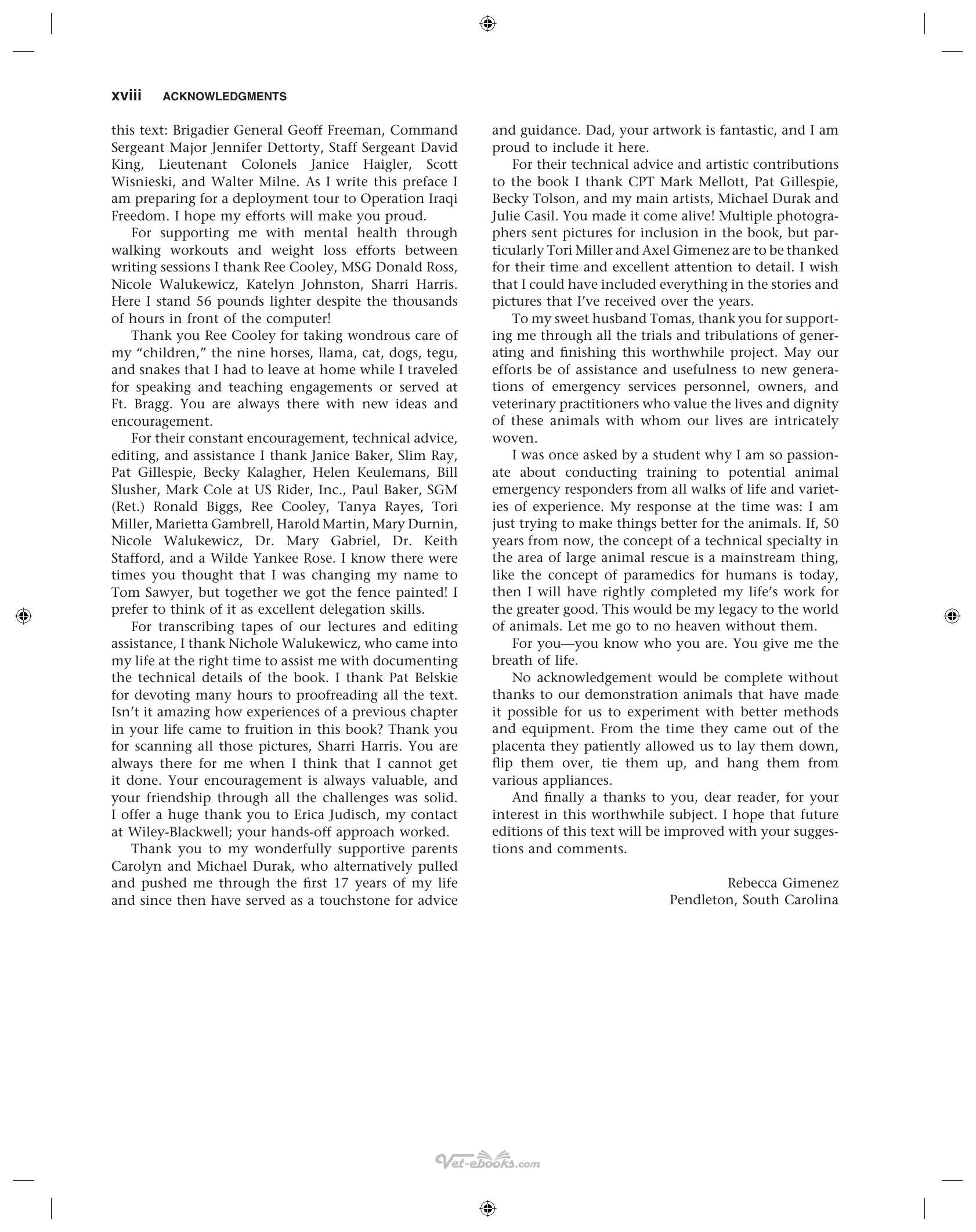 xviii ACKNOWLEDGMENTS

this text: Brigadier General Geoff Freeman, Command Sergeant Major Jennifer Dettorty, Staff Sergeant David King, Lieutenant Colonels Janice Haigler, Scott Wisnieski, and Walter Milne. As I write this preface I am preparing for a deployment tour to Operation Iraqi Freedom. I hope my efforts will make you proud.

For supporting me with mental health through walking workouts and weight loss efforts between writing sessions I thank Ree Cooley, MSG Donald Ross, Nicole Walukewicz, Katelyn Johnston, Sharri Harris. Here I stand 56 pounds lighter despite the thousands of hours in front of the computer!

Thank you Ree Cooley for taking wondrous care of my "children," the nine horses, llama, cat, dogs, tegu, and snakes that I had to leave at home while I traveled for speaking and teaching engagements or served at Ft. Bragg. You are always there with new ideas and encouragement.

For their constant encouragement, technical advice, editing, and assistance I thank Janice Baker, Slim Ray, Pat Gillespie, Becky Kalagher, Helen Keulemans, Bill Slusher, Mark Cole at US Rider, Inc., Paul Baker, SGM (Ret.) Ronald Biggs, Ree Cooley, Tanya Rayes, Tori Miller, Marietta Gambrell, Harold Martin, Mary Durnin, Nicole Walukewicz, Dr. Mary Gabriel, Dr. Keith Stafford, and a Wilde Yankee Rose. I know there were times you thought that I was changing my name to Tom Sawyer, but together we got the fence painted! I prefer to think of it as excellent delegation skills.

For transcribing tapes of our lectures and editing assistance, I thank Nichole Walukewicz, who came into my life at the right time to assist me with documenting the technical details of the book. I thank Pat Belskie for devoting many hours to proofreading all the text. Isn't it amazing how experiences of a previous chapter in your life came to fruition in this book? Thank you for scanning all those pictures, Sharri Harris. You are always there for me when I think that I cannot get it done. Your encouragement is always valuable, and your friendship through all the challenges was solid. I offer a huge thank you to Erica Judisch, my contact at Wiley-Blackwell; your hands-off approach worked.

Thank you to my wonderfully supportive parents Carolyn and Michael Durak, who alternatively pulled and pushed me through the first 17 years of my life and since then have served as a touchstone for advice and guidance. Dad, your artwork is fantastic, and I am proud to include it here.

For their technical advice and artistic contributions to the book I thank CPT Mark Mellott, Pat Gillespie, Becky Tolson, and my main artists, Michael Durak and Julie Casil. You made it come alive! Multiple photographers sent pictures for inclusion in the book, but particularly Tori Miller and Axel Gimenez are to be thanked for their time and excellent attention to detail. I wish that I could have included everything in the stories and pictures that I've received over the years.

To my sweet husband Tomas, thank you for supporting me through all the trials and tribulations of generating and finishing this worthwhile project. May our efforts be of assistance and usefulness to new generations of emergency services personnel, owners, and veterinary practitioners who value the lives and dignity of these animals with whom our lives are intricately woven.

I was once asked by a student why I am so passionate about conducting training to potential animal emergency responders from all walks of life and varieties of experience. My response at the time was: I am just trying to make things better for the animals. If, 50 years from now, the concept of a technical specialty in the area of large animal rescue is a mainstream thing, like the concept of paramedics for humans is today, then I will have rightly completed my life's work for the greater good. This would be my legacy to the world of animals. Let me go to no heaven without them.

For you—you know who you are. You give me the breath of life.

No acknowledgement would be complete without thanks to our demonstration animals that have made it possible for us to experiment with better methods and equipment. From the time they came out of the placenta they patiently allowed us to lay them down, flip them over, tie them up, and hang them from various appliances.

And finally a thanks to you, dear reader, for your interest in this worthwhile subject. I hope that future editions of this text will be improved with your suggestions and comments.

Rebecca Gimenez
Pendleton, South Carolina

Vet-ebooks.com